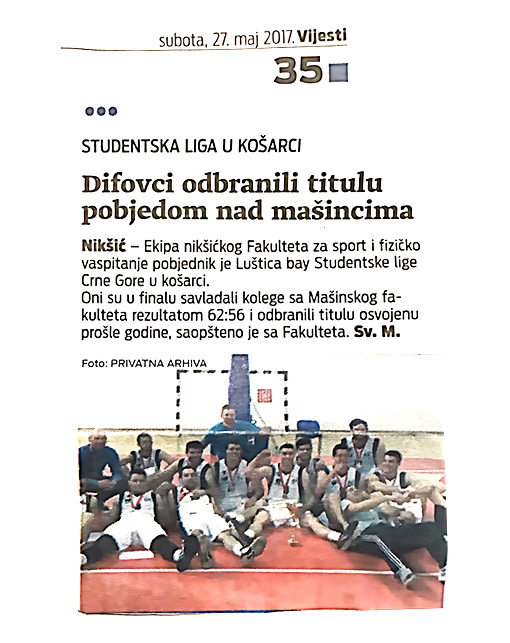 subota, 27. maj 2017. Vijesti

35

STUDENTSKA LIGA U KOŠARCI

Difovci odbranili titulu pobjedom nad mašincima

Nikšić – Ekipa nikšićkog Fakulteta za sport i fizičko vaspitanje pobjednik je Luštica bay Studentske lige Crne Gore u košarci.
Oni su u finalu savladali kolege sa Mašinskog fakulteta rezultatom 62:56 i odbranili titulu osvojenu prošle godine, saopšteno je sa Fakulteta. Sv. M.

Foto: PRIVATNA ARHIVA